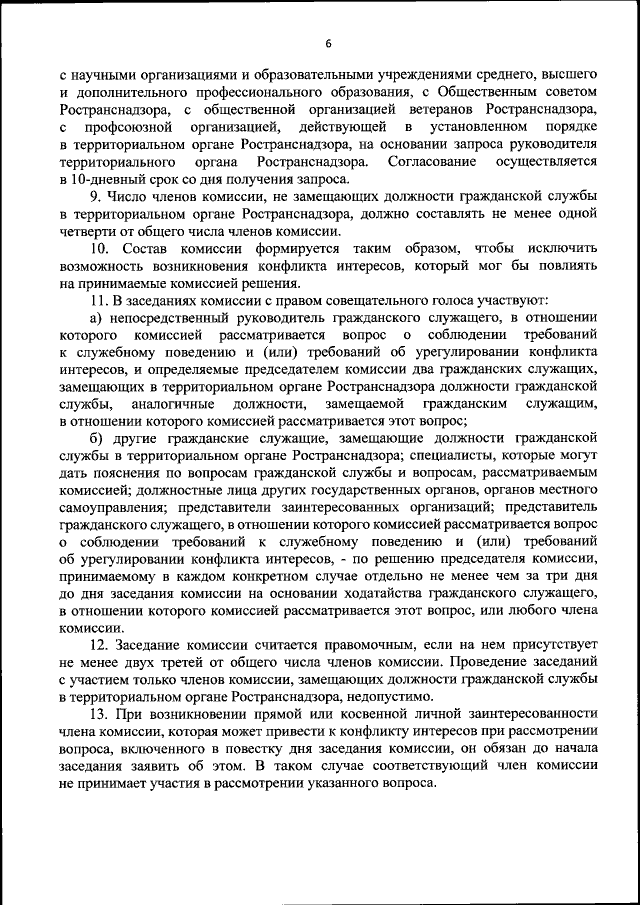 6

с научными организациями и образовательными учреждениями среднего, высшего и дополнительного профессионального образования, с Общественным советом Ространснадзора, с общественной организацией ветеранов Ространснадзора, с профсоюзной организацией, действующей в установленном порядке в территориальном органе Ространснадзора, на основании запроса руководителя территориального органа Ространснадзора. Согласование осуществляется в 10-дневный срок со дня получения запроса.

9. Число членов комиссии, не замещающих должности гражданской службы в территориальном органе Ространснадзора, должно составлять не менее одной четверти от общего числа членов комиссии.

10. Состав комиссии формируется таким образом, чтобы исключить возможность возникновения конфликта интересов, который мог бы повлиять на принимаемые комиссией решения.

11. В заседаниях комиссии с правом совещательного голоса участвуют:

а) непосредственный руководитель гражданского служащего, в отношении которого комиссией рассматривается вопрос о соблюдении требований к служебному поведению и (или) требований об урегулировании конфликта интересов, и определяемые председателем комиссии два гражданских служащих, замещающих в территориальном органе Ространснадзора должности гражданской службы, аналогичные должности, замещаемой гражданским служащим, в отношении которого комиссией рассматривается этот вопрос;

б) другие гражданские служащие, замещающие должности гражданской службы в территориальном органе Ространснадзора; специалисты, которые могут дать пояснения по вопросам гражданской службы и вопросам, рассматриваемым комиссией; должностные лица других государственных органов, органов местного самоуправления; представители заинтересованных организаций; представитель гражданского служащего, в отношении которого комиссией рассматривается вопрос о соблюдении требований к служебному поведению и (или) требований об урегулировании конфликта интересов, - по решению председателя комиссии, принимаемому в каждом конкретном случае отдельно не менее чем за три дня до дня заседания комиссии на основании ходатайства гражданского служащего, в отношении которого комиссией рассматривается этот вопрос, или любого члена комиссии.

12. Заседание комиссии считается правомочным, если на нем присутствует не менее двух третей от общего числа членов комиссии. Проведение заседаний с участием только членов комиссии, замещающих должности гражданской службы в территориальном органе Ространснадзора, недопустимо.

13. При возникновении прямой или косвенной личной заинтересованности члена комиссии, которая может привести к конфликту интересов при рассмотрении вопроса, включенного в повестку дня заседания комиссии, он обязан до начала заседания заявить об этом. В таком случае соответствующий член комиссии не принимает участия в рассмотрении указанного вопроса.